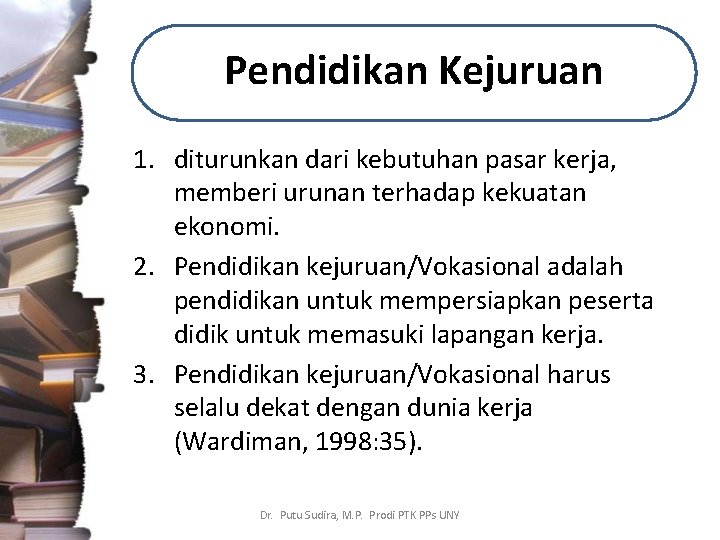 Pendidikan Kejuruan

1. diturunkan dari kebutuhan pasar kerja, memberi urunan terhadap kekuatan ekonomi.
2. Pendidikan kejuruan/Vokasional adalah pendidikan untuk mempersiapkan peserta didik untuk memasuki lapangan kerja.
3. Pendidikan kejuruan/Vokasional harus selalu dekat dengan dunia kerja (Wardiman, 1998:35).

Dr. Putu Sudira, M.P. Prodi PTK PPs UNY